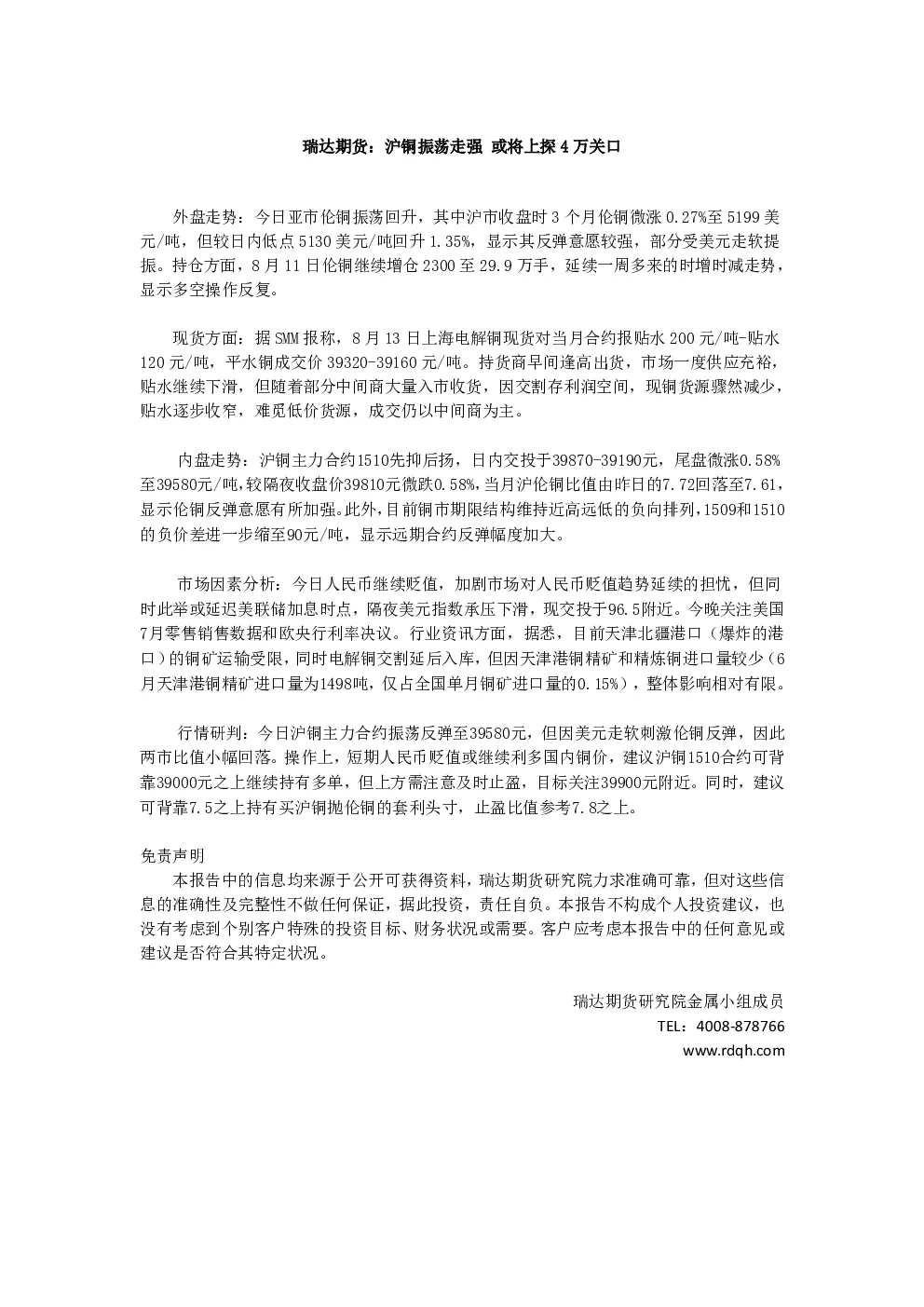 瑞达期货：沪铜振荡走强 或将上探4万关口

外盘走势：今日亚市伦铜振荡回升，其中沪市收盘时3个月伦铜微涨0.27%至5199美元/吨，但较日内低点5130美元/吨回升1.35%，显示其反弹意愿较强，部分受美元走软提振。持仓方面，8月11日伦铜继续增仓2300至29.9万手，延续一周多来的时增时减走势，显示多空操作反复。

现货方面：据SMM报称，8月13日上海电解铜现货对当月合约报贴水200元/吨-贴水120元/吨，平水铜成交价39320-39160元/吨。持货商早间逢高出货，市场一度供应充裕，贴水继续下滑，但随着部分中间商大量入市收货，因交割存利润空间，现铜货源骤然减少，贴水逐步收窄，难觅低价货源，成交仍以中间商为主。

内盘走势：沪铜主力合约1510先抑后扬，日内交投于39870-39190元，尾盘微涨0.58%至39580元/吨，较隔夜收盘价39810元微跌0.58%，当月沪伦铜比值由昨日的7.72回落至7.61，显示伦铜反弹意愿有所加强。此外，目前铜市期限结构维持近高远低的负向排列，1509和1510的负价差进一步缩至90元/吨，显示远期合约反弹幅度加大。

市场因素分析：今日人民币继续贬值，加剧市场对人民币贬值趋势延续的担忧，但同时此举或延迟美联储加息时点，隔夜美元指数承压下滑，现交投于96.5附近。今晚关注美国7月零售销售数据和欧央行利率决议。行业资讯方面，据悉，目前天津北疆港口（爆炸的港口）的铜矿运输受限，同时电解铜交割延后入库，但因天津港铜精矿和精炼铜进口量较少（6月天津港铜精矿进口量为1498吨，仅占全国单月铜矿进口量的0.15%），整体影响相对有限。

行情研判：今日沪铜主力合约振荡反弹至39580元，但因美元走软刺激伦铜反弹，因此两市比值小幅回落。操作上，短期人民币贬值或继续利多国内铜价，建议沪铜1510合约可背靠39000元之上继续持有多单，但上方需注意及时止盈，目标关注39900元附近。同时，建议可背靠7.5之上持有买沪铜抛伦铜的套利头寸，止盈比值参考7.8之上。

免责声明
本报告中的信息均来源于公开可获得资料，瑞达期货研究院力求准确可靠，但对这些信息的准确性及完整性不做任何保证，据此投资，责任自负。本报告不构成个人投资建议，也没有考虑到个别客户特殊的投资目标、财务状况或需要。客户应考虑本报告中的任何意见或建议是否符合其特定状况。

瑞达期货研究院金属小组成员
TEL：4008-878766
www.rdqh.com